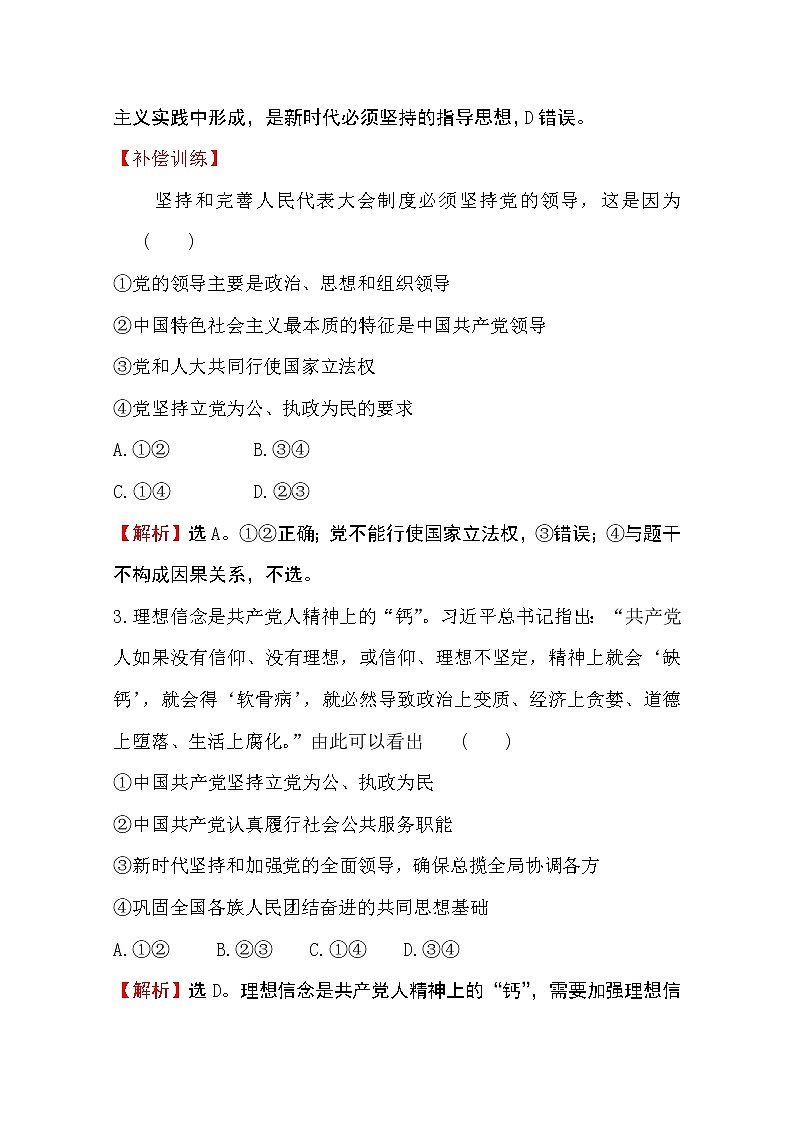 主义实践中形成，是新时代必须坚持的指导思想，D错误。

【补偿训练】

坚持和完善人民代表大会制度必须坚持党的领导，这是因为 (　　)

①党的领导主要是政治、思想和组织领导

②中国特色社会主义最本质的特征是中国共产党领导

③党和人大共同行使国家立法权

④党坚持立党为公、执政为民的要求

A.①②　　　B.③④

C.①④　　　D.②③

【解析】选A。①②正确；党不能行使国家立法权，③错误；④与题干不构成因果关系，不选。

3.理想信念是共产党人精神上的“钙”。习近平总书记指出：“共产党人如果没有信仰、没有理想，或信仰、理想不坚定，精神上就会‘缺钙’，就会得‘软骨病’，就必然导致政治上变质、经济上贪婪、道德上堕落、生活上腐化。”由此可以看出 (　　)

①中国共产党坚持立党为公、执政为民

②中国共产党认真履行社会公共服务职能

③新时代坚持和加强党的全面领导，确保总揽全局协调各方

④巩固全国各族人民团结奋进的共同思想基础

A.①②　　B.②③　　C.①④　　D.③④

【解析】选D。理想信念是共产党人精神上的“钙”，需要加强理想信